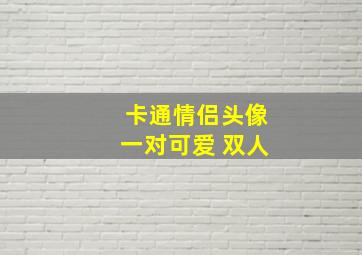 卡通情侣头像
一对可爱 双人